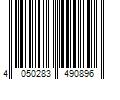 4 050283 490896